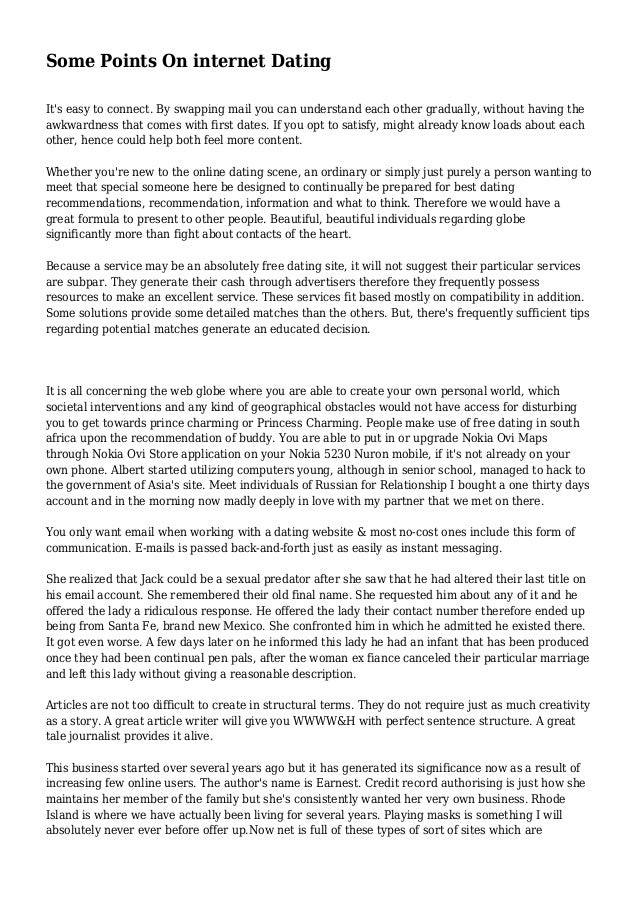 Some Points On internet Dating

It's easy to connect. By swapping mail you can understand each other gradually, without having the awkwardness that comes with first dates. If you opt to satisfy, might already know loads about each other, hence could help both feel more content.

Whether you're new to the online dating scene, an ordinary or simply just purely a person wanting to meet that special someone here be designed to continually be prepared for best dating recommendations, recommendation, information and what to think. Therefore we would have a great formula to present to other people. Beautiful, beautiful individuals regarding globe significantly more than fight about contacts of the heart.

Because a service may be an absolutely free dating site, it will not suggest their particular services are subpar. They generate their cash through advertisers therefore they frequently possess resources to make an excellent service. These services fit based mostly on compatibility in addition. Some solutions provide some detailed matches than the others. But, there's frequently sufficient tips regarding potential matches generate an educated decision.

It is all concerning the web globe where you are able to create your own personal world, which societal interventions and any kind of geographical obstacles would not have access for disturbing you to get towards prince charming or Princess Charming. People make use of free dating in south africa upon the recommendation of buddy. You are able to put in or upgrade Nokia Ovi Maps through Nokia Ovi Store application on your Nokia 5230 Nuron mobile, if it's not already on your own phone. Albert started utilizing computers young, although in senior school, managed to hack to the government of Asia's site. Meet individuals of Russian for Relationship I bought a one thirty days account and in the morning now madly deeply in love with my partner that we met on there.

You only want email when working with a dating website & most no-cost ones include this form of communication. E-mails is passed back-and-forth just as easily as instant messaging.

She realized that Jack could be a sexual predator after she saw that he had altered their last title on his email account. She remembered their old final name. She requested him about any of it and he offered the lady a ridiculous response. He offered the lady their contact number therefore ended up being from Santa Fe, brand new Mexico. She confronted him in which he admitted he existed there. It got even worse. A few days later on he informed this lady he had an infant that has been produced once they had been continual pen pals, after the woman ex fiance canceled their particular marriage and left this lady without giving a reasonable description.

Articles are not too difficult to create in structural terms. They do not require just as much creativity as a story. A great article writer will give you WWWW&H with perfect sentence structure. A great tale journalist provides it alive.

This business started over several years ago but it has generated its significance now as a result of increasing few online users. The author's name is Earnest. Credit record authorising is just how she maintains her member of the family but she's consistently wanted her very own business. Rhode Island is where we have actually been living for several years. Playing masks is something I will absolutely never ever before offer up.Now net is full of these types of sort of sites which are